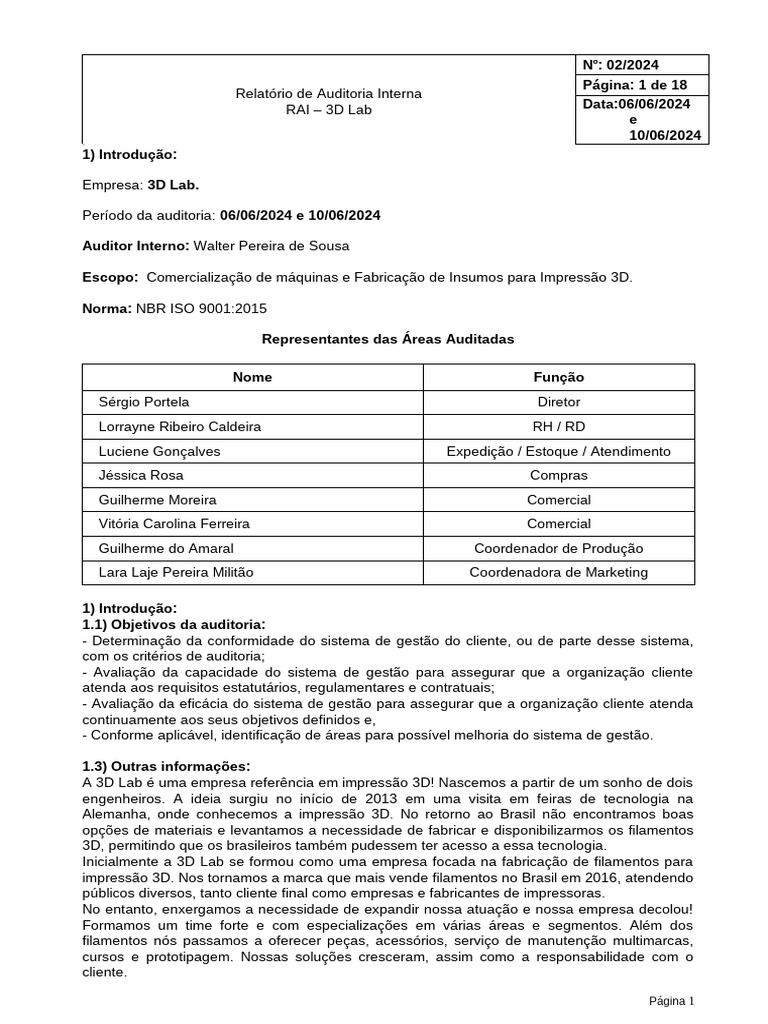 Relatório de Auditoria Interna
RAI – 3D Lab

Nº: 02/2024
Página: 1 de 18
Data:06/06/2024
e
10/06/2024

1) Introdução:

Empresa: 3D Lab.

Período da auditoria: 06/06/2024 e 10/06/2024

Auditor Interno: Walter Pereira de Sousa

Escopo: Comercialização de máquinas e Fabricação de Insumos para Impressão 3D.

Norma: NBR ISO 9001:2015

Representantes das Áreas Auditadas

| Nome | Função |
|---|---|
| Sérgio Portela | Diretor |
| Lorrayne Ribeiro Caldeira | RH / RD |
| Luciene Gonçalves | Expedição / Estoque / Atendimento |
| Jéssica Rosa | Compras |
| Guilherme Moreira | Comercial |
| Vitória Carolina Ferreira | Comercial |
| Guilherme do Amaral | Coordenador de Produção |
| Lara Laje Pereira Militão | Coordenadora de Marketing |

1) Introdução:
1.1) Objetivos da auditoria:
- Determinação da conformidade do sistema de gestão do cliente, ou de parte desse sistema, com os critérios de auditoria;
- Avaliação da capacidade do sistema de gestão para assegurar que a organização cliente atenda aos requisitos estatutários, regulamentares e contratuais;
- Avaliação da eficácia do sistema de gestão para assegurar que a organização cliente atenda continuamente aos seus objetivos definidos e,
- Conforme aplicável, identificação de áreas para possível melhoria do sistema de gestão.

1.3) Outras informações:
A 3D Lab é uma empresa referência em impressão 3D! Nascemos a partir de um sonho de dois engenheiros. A ideia surgiu no início de 2013 em uma visita em feiras de tecnologia na Alemanha, onde conhecemos a impressão 3D. No retorno ao Brasil não encontramos boas opções de materiais e levantamos a necessidade de fabricar e disponibilizarmos os filamentos 3D, permitindo que os brasileiros também pudessem ter acesso a essa tecnologia.
Inicialmente a 3D Lab se formou como uma empresa focada na fabricação de filamentos para impressão 3D. Nos tornamos a marca que mais vende filamentos no Brasil em 2016, atendendo públicos diversos, tanto cliente final como empresas e fabricantes de impressoras.
No entanto, enxergamos a necessidade de expandir nossa atuação e nossa empresa decolou! Formamos um time forte e com especializações em várias áreas e segmentos. Além dos filamentos nós passamos a oferecer peças, acessórios, serviço de manutenção multimarcas, cursos e prototipagem. Nossas soluções cresceram, assim como a responsabilidade com o cliente.

Página 1